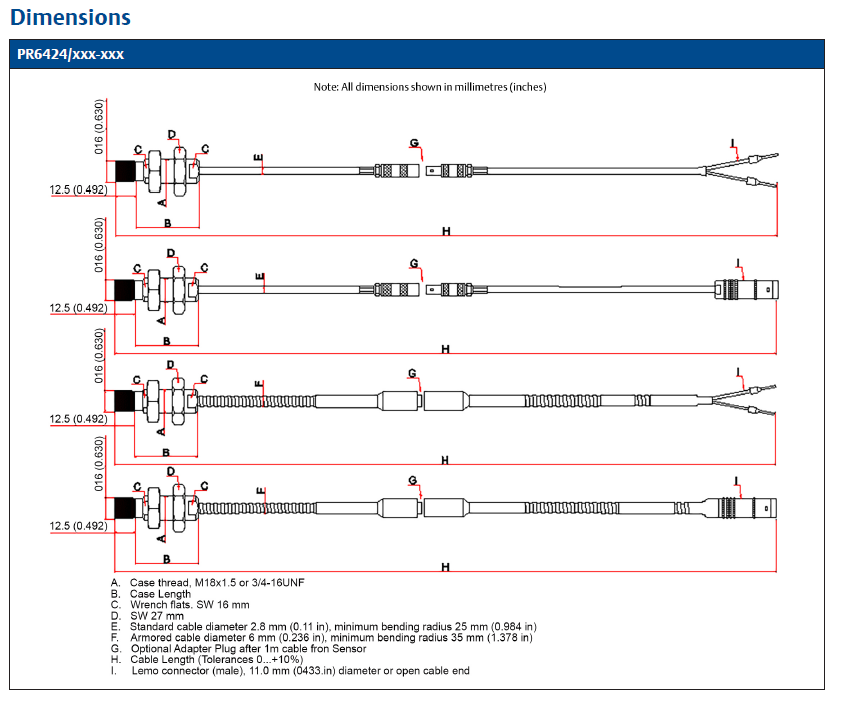 Dimensions

PR6424/xxx-xxx

Note: All dimensions shown in millimetres (inches)

016 (0.630)
D
C
C
E
G
I
12.5 (0.492)
A
B
H

016 (0.630)
D
C
C
E
G
I
12.5 (0.492)
A
B
H

016 (0.630)
D
C
C
F
G
I
12.5 (0.492)
A
B
H

016 (0.630)
D
C
C
F
G
I
12.5 (0.492)
A
B
H

A. Case thread, M18x1.5 or 3/4-16UNF
B. Case Length
C. Wrench flats. SW 16 mm
D. SW 27 mm
E. Standard cable diameter 2.8 mm (0.11 in), minimum bending radius 25 mm (0.984 in)
F. Armored cable diameter 6 mm (0.236 in), minimum bending radius 35 mm (1.378 in)
G. Optional Adapter Plug after 1m cable fron Sensor
H. Cable Length (Tolerances 0...+10%)
I. Lemo connector (male), 11.0 mm (0433.in) diameter or open cable end